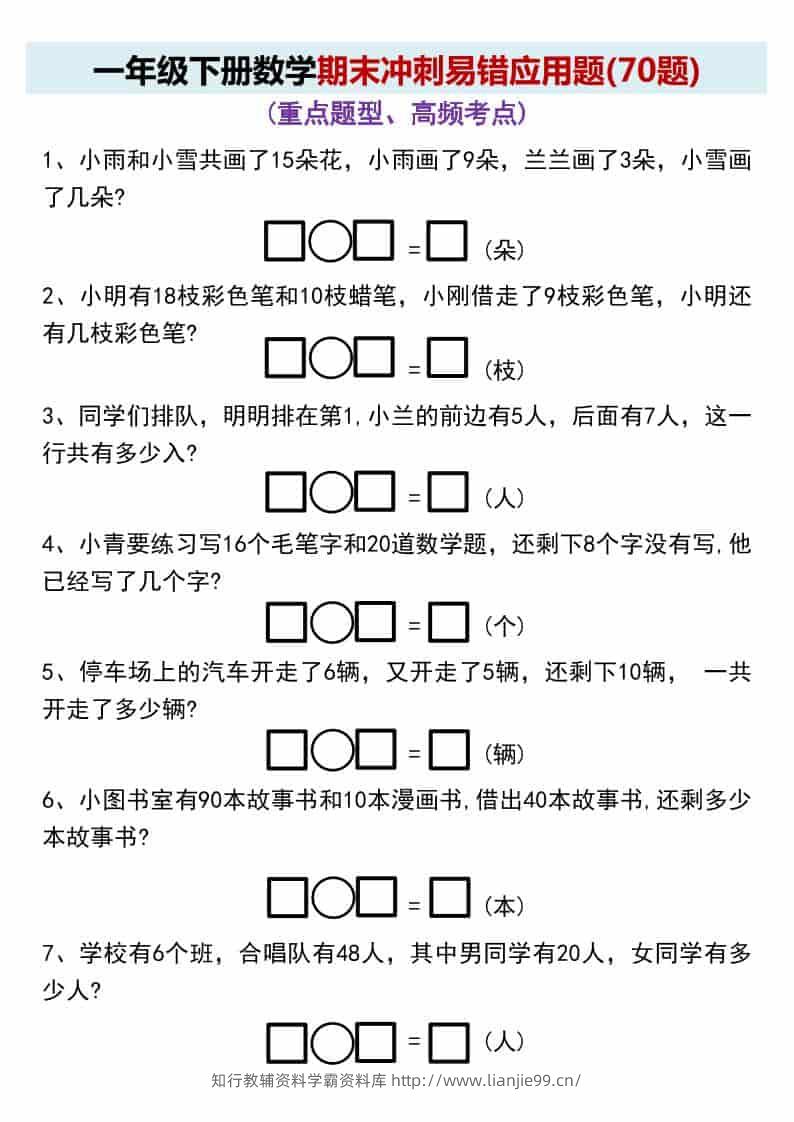 一年级下册数学期末冲刺易错应用题(70题)

(重点题型、高频考点)

1、小雨和小雪共画了15朵花，小雨画了9朵，兰兰画了3朵，小雪画了几朵?

□○□ = □ (朵)

2、小明有18枝彩色笔和10枝蜡笔，小刚借走了9枝彩色笔，小明还有几枝彩色笔?

□○□ = □ (枝)

3、同学们排队，明明排在第1,小兰的前边有5人，后面有7人，这一行共有多少入?

□○□ = □ (人)

4、小青要练习写16个毛笔字和20道数学题，还剩下8个字没有写,他已经写了几个字?

□○□ = □ (个)

5、停车场上的汽车开走了6辆，又开走了5辆，还剩下10辆， 一共开走了多少辆?

□○□ = □ (辆)

6、小图书室有90本故事书和10本漫画书,借出40本故事书,还剩多少本故事书?

□○□ = □ (本)

7、学校有6个班，合唱队有48人，其中男同学有20人，女同学有多少人?

□○□ = □ (人)

知行教辅资料学霸资料库 http://www.lianjie99.cn/